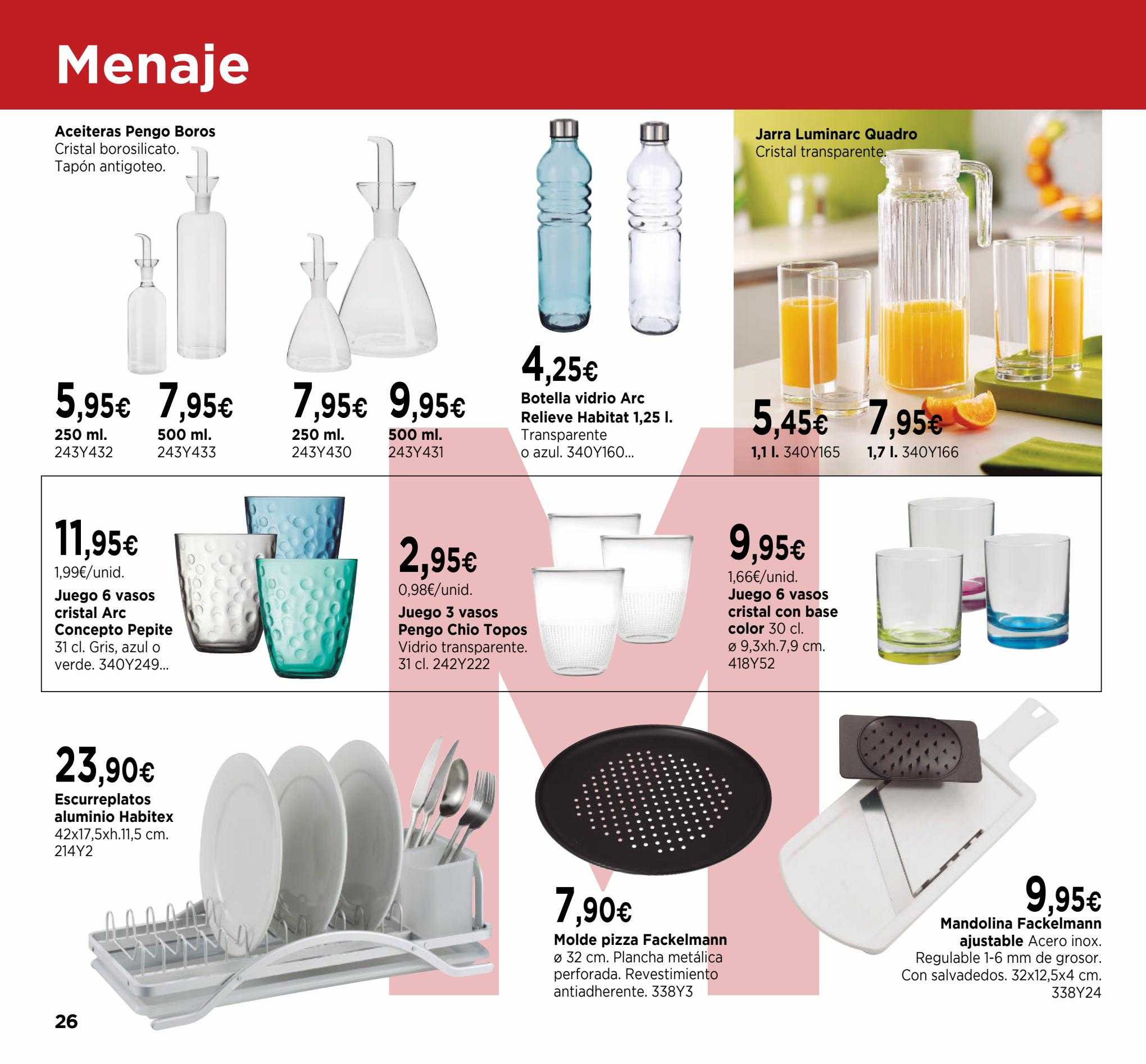 Menaje

Aceiteras Pengo Boros
Cristal borosilicato.
Tapón antigoteo.

5,95€
250 ml.
243Y432

7,95€
500 ml.
243Y433

7,95€
250 ml.
243Y430

9,95€
500 ml.
243Y431

4,25€
Botella vidrio Arc Relieve Habitat 1,25 l.
Transparente o azul. 340Y160...

Jarra Luminarc Quadro
Cristal transparente.

5,45€
1,1 l. 340Y165

7,95€
1,7 l. 340Y166

11,95€
1,99€/unid.
Juego 6 vasos cristal Arc Concepto Pepite
31 cl. Gris, azul o verde. 340Y249...

2,95€
0,98€/unid.
Juego 3 vasos Pengo Chio Topos
Vidrio transparente. 31 cl. 242Y222

9,95€
1,66€/unid.
Juego 6 vasos cristal con base color 30 cl.
ø 9,3xh.7,9 cm.
418Y52

23,90€
Escurreplatos aluminio Habitex
42x17,5xh.11,5 cm.
214Y2

7,90€
Molde pizza Fackelmann
ø 32 cm. Plancha metálica perforada. Revestimiento antiadherente. 338Y3

9,95€
Mandolina Fackelmann ajustable Acero inox.
Regulable 1-6 mm de grosor.
Con salvadedos. 32x12,5x4 cm.
338Y24

26